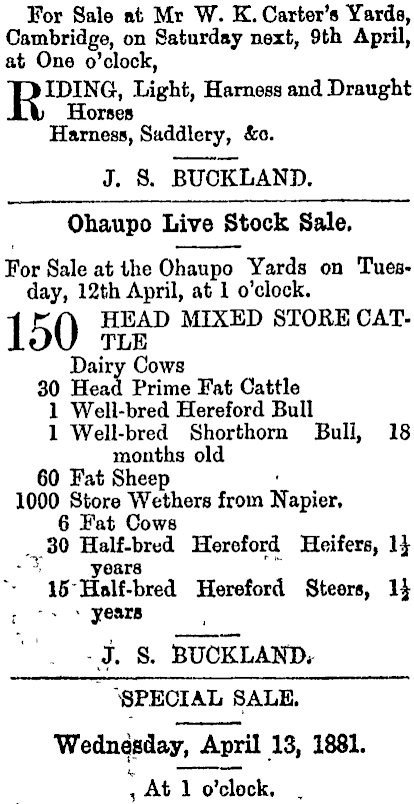 For Sale at Mr W. K. Carter's Yards, Cambridge, on Saturday next, 9th April, at One o'clock,

RIDING, Light, Harness and Draught Horses
Harness, Saddlery, &c.

J. S. BUCKLAND.

Ohaupo Live Stock Sale.

For Sale at the Ohaupo Yards on Tuesday, 12th April, at 1 o'clock.

150 HEAD MIXED STORE CATTLE
Dairy Cows
30 Head Prime Fat Cattle
1 Well-bred Hereford Bull
1 Well-bred Shorthorn Bull, 18 months old
60 Fat Sheep
1000 Store Wethers from Napier.
6 Fat Cows
30 Half-bred Hereford Heifers, $1\frac{1}{2}$ years
15 Half-bred Hereford Steers, $1\frac{1}{2}$ years

J. S. BUCKLAND.

SPECIAL SALE.

Wednesday, April 13, 1881.

At 1 o'clock.